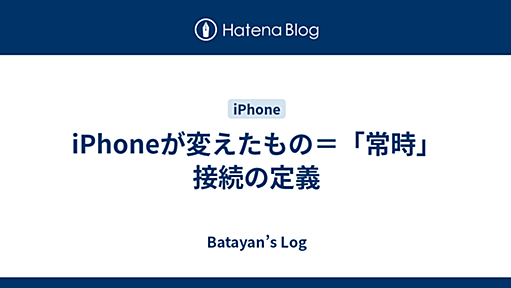 Hatena Blog

iPhone

iPhoneが変えたもの＝「常時」接続の定義

Batayan’s Log